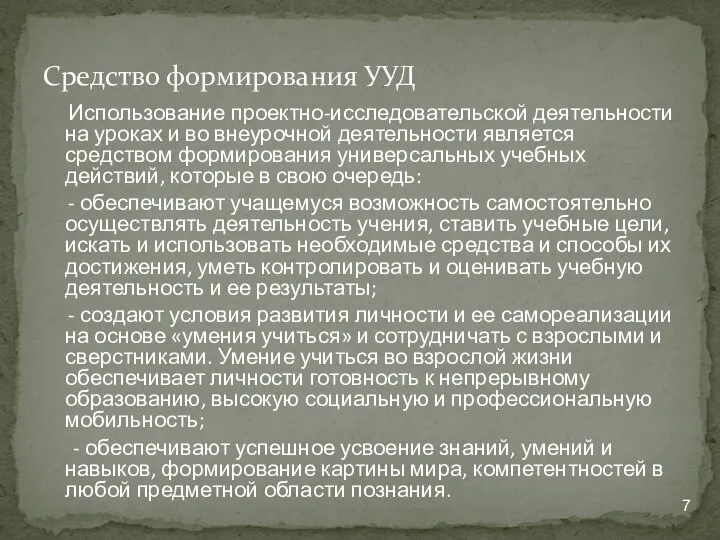 Средство формирования УУД

Использование проектно-исследовательской деятельности на уроках и во внеурочной деятельности является средством формирования универсальных учебных действий, которые в свою очередь:

- обеспечивают учащемуся возможность самостоятельно осуществлять деятельность учения, ставить учебные цели, искать и использовать необходимые средства и способы их достижения, уметь контролировать и оценивать учебную деятельность и ее результаты;

- создают условия развития личности и ее самореализации на основе «умения учиться» и сотрудничать с взрослыми и сверстниками. Умение учиться во взрослой жизни обеспечивает личности готовность к непрерывному образованию, высокую социальную и профессиональную мобильность;

- обеспечивают успешное усвоение знаний, умений и навыков, формирование картины мира, компетентностей в любой предметной области познания.

7